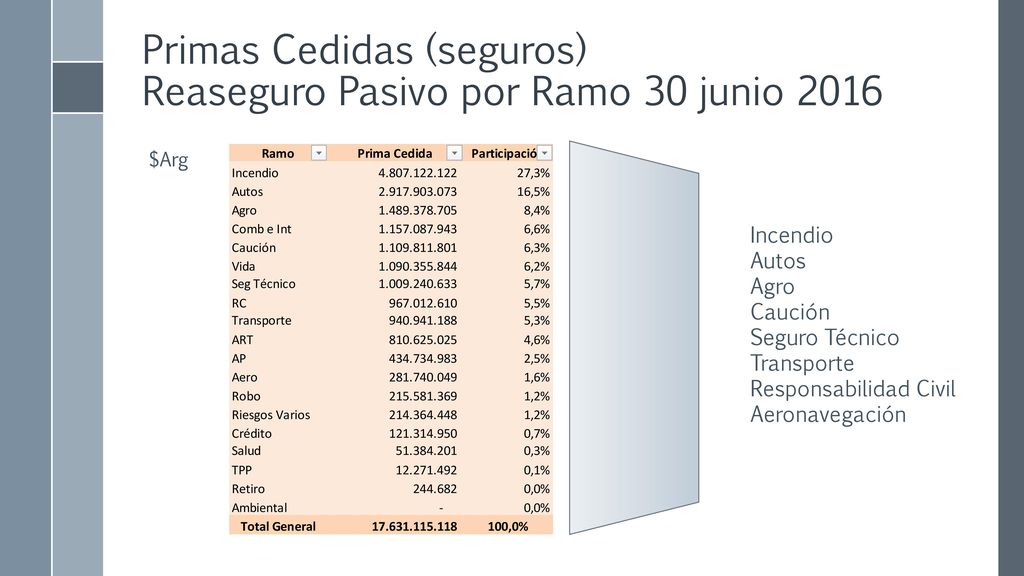 Primas Cedidas (seguros)
Reaseguro Pasivo por Ramo 30 junio 2016

$Arg

| Ramo | Prima Cedida | Participació |
|---|---|---|
| Incendio | 4.807.122.122 | 27,3% |
| Autos | 2.917.903.073 | 16,5% |
| Agro | 1.489.378.705 | 8,4% |
| Comb e Int | 1.157.087.943 | 6,6% |
| Caución | 1.109.811.801 | 6,3% |
| Vida | 1.090.355.844 | 6,2% |
| Seg Técnico | 1.009.240.633 | 5,7% |
| RC | 967.012.610 | 5,5% |
| Transporte | 940.941.188 | 5,3% |
| ART | 810.625.025 | 4,6% |
| AP | 434.734.983 | 2,5% |
| Aero | 281.740.049 | 1,6% |
| Robo | 215.581.369 | 1,2% |
| Riesgos Varios | 214.364.448 | 1,2% |
| Crédito | 121.314.950 | 0,7% |
| Salud | 51.384.201 | 0,3% |
| TPP | 12.271.492 | 0,1% |
| Retiro | 244.682 | 0,0% |
| Ambiental | - | 0,0% |
| Total General | 17.631.115.118 | 100,0% |

Incendio
Autos
Agro
Caución
Seguro Técnico
Transporte
Responsabilidad Civil
Aeronavegación